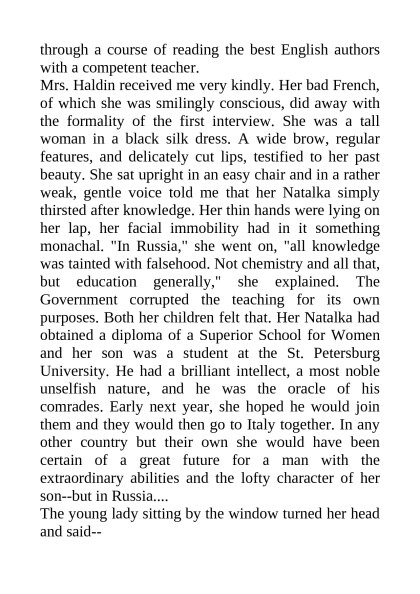 through a course of reading the best English authors with a competent teacher.
Mrs. Haldin received me very kindly. Her bad French, of which she was smilingly conscious, did away with the formality of the first interview. She was a tall woman in a black silk dress. A wide brow, regular features, and delicately cut lips, testified to her past beauty. She sat upright in an easy chair and in a rather weak, gentle voice told me that her Natalka simply thirsted after knowledge. Her thin hands were lying on her lap, her facial immobility had in it something monachal. "In Russia," she went on, "all knowledge was tainted with falsehood. Not chemistry and all that, but education generally," she explained. The Government corrupted the teaching for its own purposes. Both her children felt that. Her Natalka had obtained a diploma of a Superior School for Women and her son was a student at the St. Petersburg University. He had a brilliant intellect, a most noble unselfish nature, and he was the oracle of his comrades. Early next year, she hoped he would join them and they would then go to Italy together. In any other country but their own she would have been certain of a great future for a man with the extraordinary abilities and the lofty character of her son--but in Russia....
The young lady sitting by the window turned her head and said--